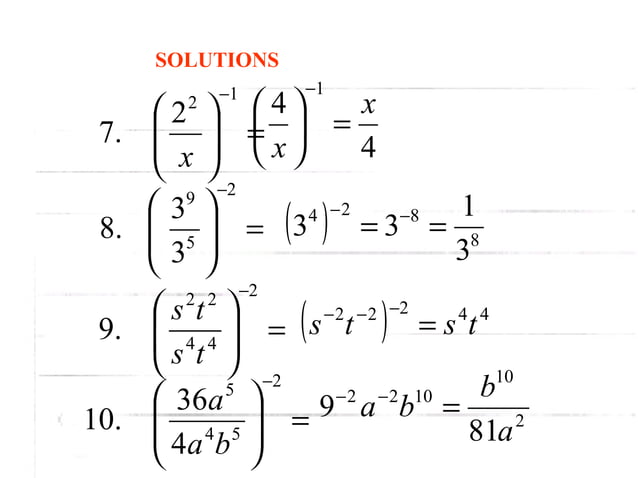 SOLUTIONS

7. $\left(\frac{2^2}{x}\right)^{-1} = \left(\frac{4}{x}\right)^{-1} = \frac{x}{4}$

8. $\left(\frac{3^9}{3^5}\right)^{-2} = \left(3^4\right)^{-2} = 3^{-8} = \frac{1}{3^8}$

9. $\left(\frac{s^2t^2}{s^4t^4}\right)^{-2} = \left(s^{-2}t^{-2}\right)^{-2} = s^4t^4$

10. $\left(\frac{36a^5}{4a^4b^5}\right)^{-2} = 9^{-2}a^{-2}b^{10} = \frac{b^{10}}{81a^2}$